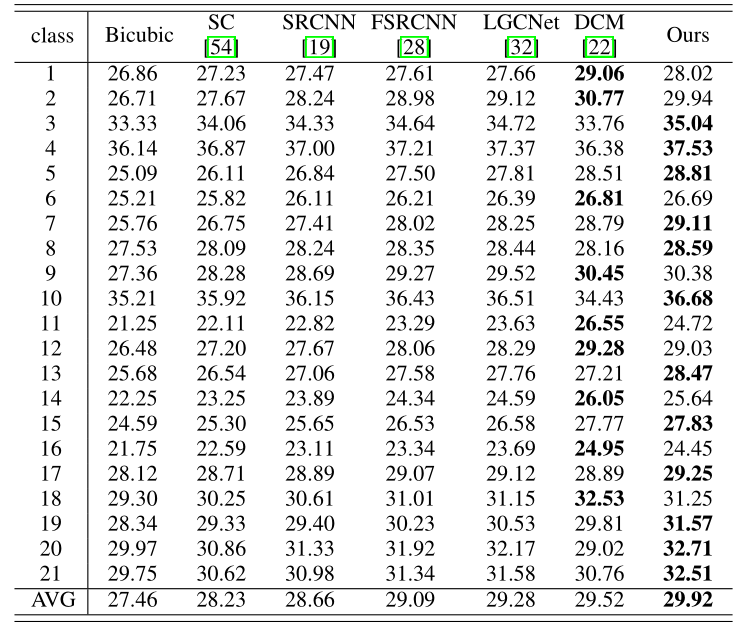 | class | Bicubic | SC [54] | SRCNN [19] | FSRCNN [28] | LGCNet [32] | DCM [22] | Ours |
|---|---|---|---|---|---|---|---|
| 1 | 26.86 | 27.23 | 27.47 | 27.61 | 27.66 | **29.06** | 28.02 |
| 2 | 26.71 | 27.67 | 28.24 | 28.98 | 29.12 | **30.77** | 29.94 |
| 3 | 33.33 | 34.06 | 34.33 | 34.64 | 34.72 | 33.76 | **35.04** |
| 4 | 36.14 | 36.87 | 37.00 | 37.21 | 37.37 | 36.38 | **37.53** |
| 5 | 25.09 | 26.11 | 26.84 | 27.50 | 27.81 | 28.51 | **28.81** |
| 6 | 25.21 | 25.82 | 26.11 | 26.21 | 26.39 | **26.81** | 26.69 |
| 7 | 25.76 | 26.75 | 27.41 | 28.02 | 28.25 | 28.79 | **29.11** |
| 8 | 27.53 | 28.09 | 28.24 | 28.35 | 28.44 | 28.16 | **28.59** |
| 9 | 27.36 | 28.28 | 28.69 | 29.27 | 29.52 | **30.45** | 30.38 |
| 10 | 35.21 | 35.92 | 36.15 | 36.43 | 36.51 | 34.43 | **36.68** |
| 11 | 21.25 | 22.11 | 22.82 | 23.29 | 23.63 | **26.55** | 24.72 |
| 12 | 26.48 | 27.20 | 27.67 | 28.06 | 28.29 | **29.28** | 29.03 |
| 13 | 25.68 | 26.54 | 27.06 | 27.58 | 27.76 | 27.21 | **28.47** |
| 14 | 22.25 | 23.25 | 23.89 | 24.34 | 24.59 | **26.05** | 25.64 |
| 15 | 24.59 | 25.30 | 25.65 | 26.53 | 26.58 | 27.77 | **27.83** |
| 16 | 21.75 | 22.59 | 23.11 | 23.34 | 23.69 | **24.95** | 24.45 |
| 17 | 28.12 | 28.71 | 28.89 | 29.07 | 29.12 | 28.89 | **29.25** |
| 18 | 29.30 | 30.25 | 30.61 | 31.01 | 31.15 | **32.53** | 31.25 |
| 19 | 28.34 | 29.33 | 29.40 | 30.23 | 30.53 | 29.81 | **31.57** |
| 20 | 29.97 | 30.86 | 31.33 | 31.92 | 32.17 | 29.02 | **32.71** |
| 21 | 29.75 | 30.62 | 30.98 | 31.34 | 31.58 | 30.76 | **32.51** |
| AVG | 27.46 | 28.23 | 28.66 | 29.09 | 29.28 | 29.52 | **29.92** |